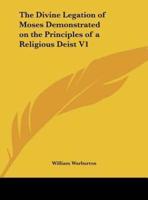 The Divine Legation of Moses Demonstrated on the Principles of a Religious Deist V1

William Warburton